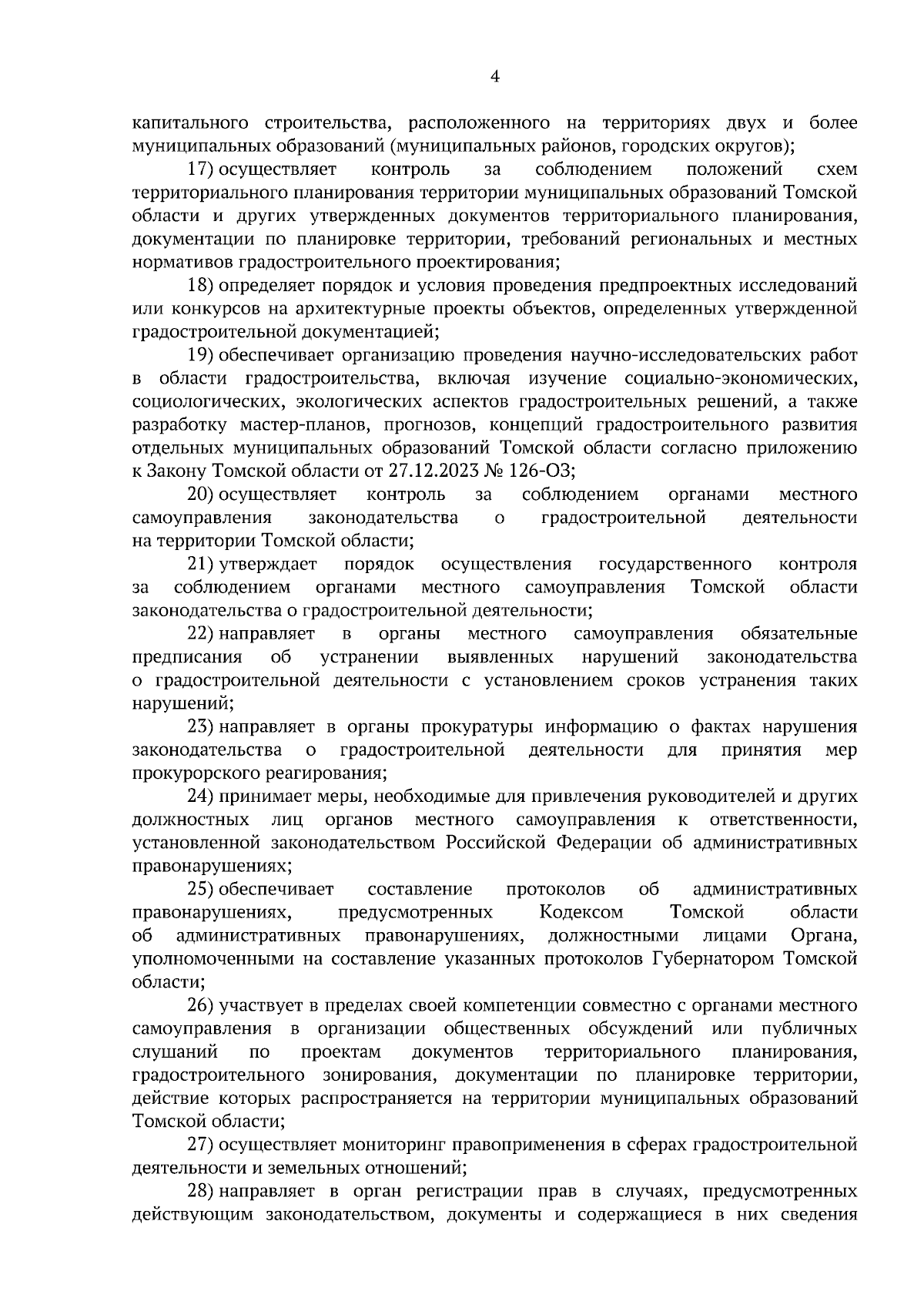 4

капитального строительства, расположенного на территориях двух и более муниципальных образований (муниципальных районов, городских округов);

17) осуществляет контроль за соблюдением положений схем территориального планирования территории муниципальных образований Томской области и других утвержденных документов территориального планирования, документации по планировке территории, требований региональных и местных нормативов градостроительного проектирования;

18) определяет порядок и условия проведения предпроектных исследований или конкурсов на архитектурные проекты объектов, определенных утвержденной градостроительной документацией;

19) обеспечивает организацию проведения научно-исследовательских работ в области градостроительства, включая изучение социально-экономических, социологических, экологических аспектов градостроительных решений, а также разработку мастер-планов, прогнозов, концепций градостроительного развития отдельных муниципальных образований Томской области согласно приложению к Закону Томской области от 27.12.2023 № 126-ОЗ;

20) осуществляет контроль за соблюдением органами местного самоуправления законодательства о градостроительной деятельности на территории Томской области;

21) утверждает порядок осуществления государственного контроля за соблюдением органами местного самоуправления Томской области законодательства о градостроительной деятельности;

22) направляет в органы местного самоуправления обязательные предписания об устранении выявленных нарушений законодательства о градостроительной деятельности с установлением сроков устранения таких нарушений;

23) направляет в органы прокуратуры информацию о фактах нарушения законодательства о градостроительной деятельности для принятия мер прокурорского реагирования;

24) принимает меры, необходимые для привлечения руководителей и других должностных лиц органов местного самоуправления к ответственности, установленной законодательством Российской Федерации об административных правонарушениях;

25) обеспечивает составление протоколов об административных правонарушениях, предусмотренных Кодексом Томской области об административных правонарушениях, должностными лицами Органа, уполномоченными на составление указанных протоколов Губернатором Томской области;

26) участвует в пределах своей компетенции совместно с органами местного самоуправления в организации общественных обсуждений или публичных слушаний по проектам документов территориального планирования, градостроительного зонирования, документации по планировке территории, действие которых распространяется на территории муниципальных образований Томской области;

27) осуществляет мониторинг правоприменения в сферах градостроительной деятельности и земельных отношений;

28) направляет в орган регистрации прав в случаях, предусмотренных действующим законодательством, документы и содержащиеся в них сведения